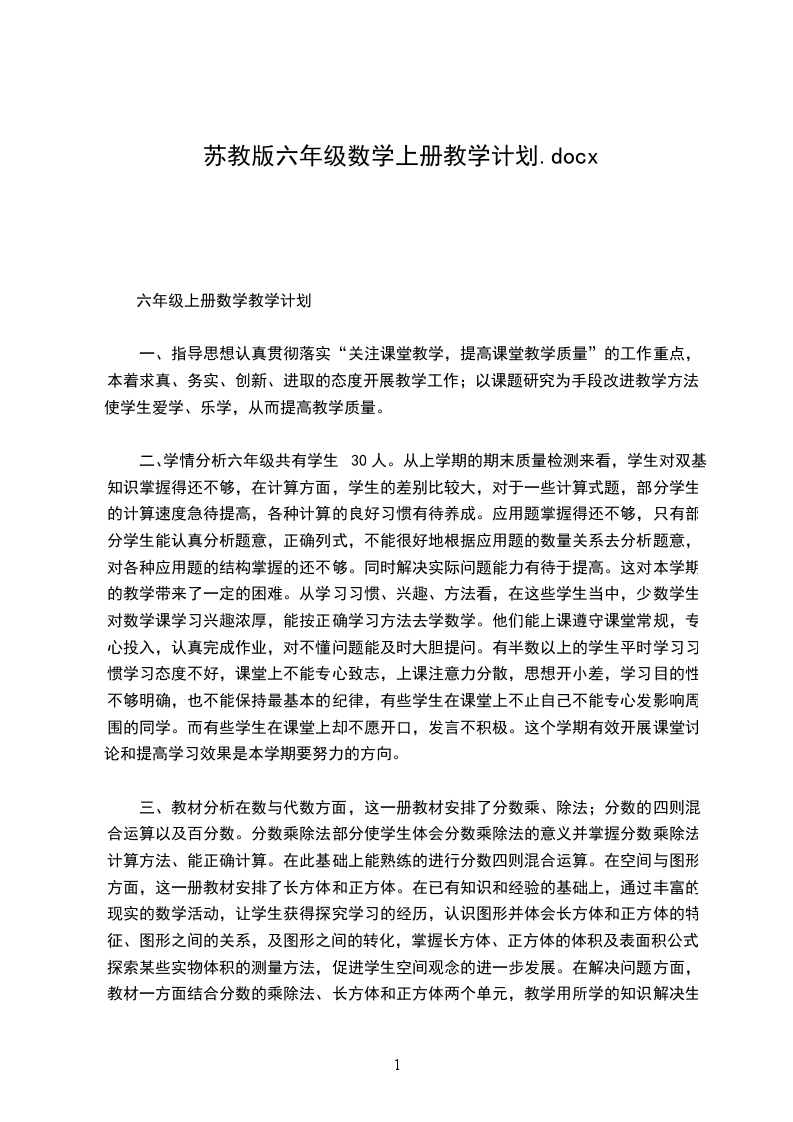 苏教版六年级数学上册教学计划.docx

六年级上册数学教学计划

一、指导思想认真贯彻落实“关注课堂教学，提高课堂教学质量”的工作重点，本着求真、务实、创新、进取的态度开展教学工作；以课题研究为手段改进教学方法使学生爱学、乐学，从而提高教学质量。

二、学情分析六年级共有学生 30 人。从上学期的期末质量检测来看，学生对双基知识掌握得还不够，在计算方面，学生的差别比较大，对于一些计算式题，部分学生的计算速度急待提高，各种计算的良好习惯有待养成。应用题掌握得还不够，只有部分学生能认真分析题意，正确列式，不能很好地根据应用题的数量关系去分析题意，对各种应用题的结构掌握的还不够。同时解决实际问题能力有待于提高。这对本学期的教学带来了一定的困难。从学习习惯、兴趣、方法看，在这些学生当中，少数学生对数学课学习兴趣浓厚，能按正确学习方法去学数学。他们能上课遵守课堂常规，专心投入，认真完成作业，对不懂问题能及时大胆提问。有半数以上的学生平时学习习惯学习态度不好，课堂上不能专心致志，上课注意力分散，思想开小差，学习目的性不够明确，也不能保持最基本的纪律，有些学生在课堂上不止自己不能专心发影响周围的同学。而有些学生在课堂上却不愿开口，发言不积极。这个学期有效开展课堂讨论和提高学习效果是本学期要努力的方向。

三、教材分析在数与代数方面，这一册教材安排了分数乘、除法；分数的四则混合运算以及百分数。分数乘除法部分使学生体会分数乘除法的意义并掌握分数乘除法计算方法、能正确计算。在此基础上能熟练的进行分数四则混合运算。在空间与图形方面，这一册教材安排了长方体和正方体。在已有知识和经验的基础上，通过丰富的现实的数学活动，让学生获得探究学习的经历，认识图形并体会长方体和正方体的特征、图形之间的关系，及图形之间的转化，掌握长方体、正方体的体积及表面积公式探索某些实物体积的测量方法，促进学生空间观念的进一步发展。在解决问题方面，教材一方面结合分数的乘除法、长方体和正方体两个单元，教学用所学的知识解决生

1